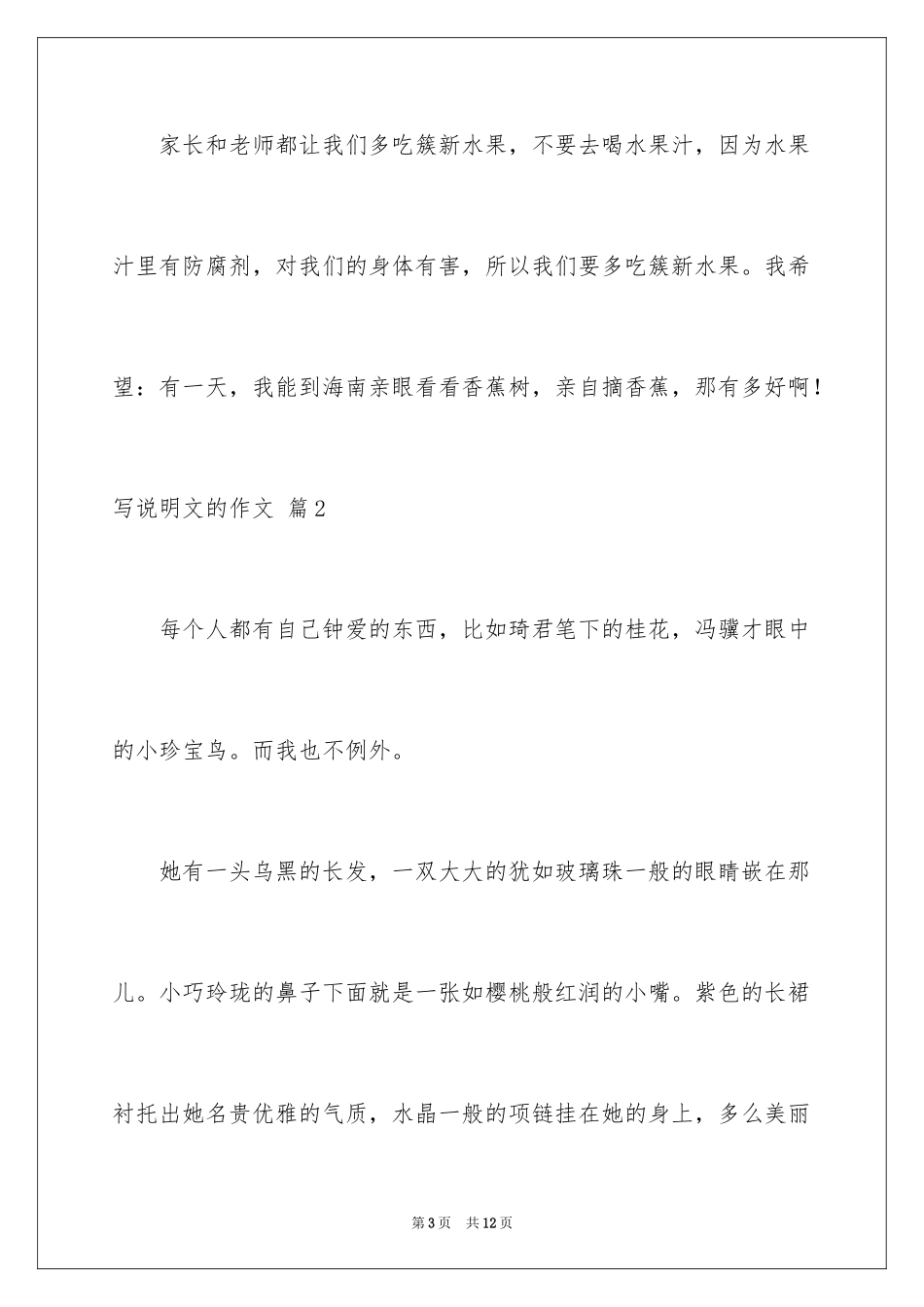 家长和老师都让我们多吃簇新水果，不要去喝水果汁，因为水果汁里有防腐剂，对我们的身体有害，所以我们要多吃簇新水果。我希望：有一天，我能到海南亲眼看看香蕉树，亲自摘香蕉，那有多好啊！

写说明文的作文 篇2

每个人都有自己钟爱的东西，比如琦君笔下的桂花，冯骥才眼中的小珍宝鸟。而我也不例外。

她有一头乌黑的长发，一双大大的犹如玻璃珠一般的眼睛嵌在那儿。小巧玲珑的鼻子下面就是一张如樱桃般红润的小嘴。紫色的长裙衬托出她名贵优雅的气质，水晶一般的项链挂在她的身上，多么美丽

第3页 共12页